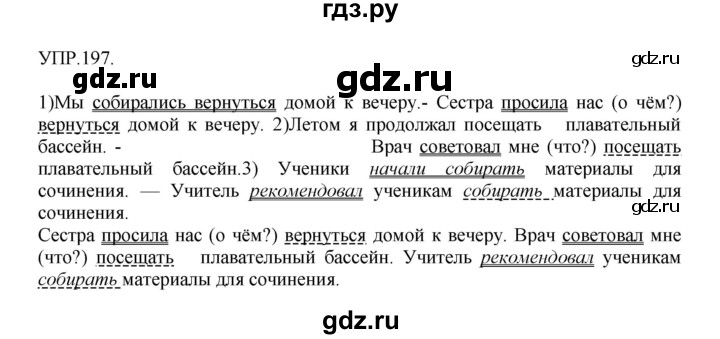 гдз.ру

УПР.197.

gdz.ru

gdz.ru

gdz.ru

1)Мы собирались вернуться домой к вечеру.- Сестра просила нас (о чём?) вернуться домой к вечеру. 2)Летом я продолжал посещать плавательный бассейн. - Врач советовал мне (что?) посещать плавательный бассейн.3) Ученики начали собирать материалы для сочинения. — Учитель рекомендовал ученикам собирать материалы для сочинения.

gdz.ru

Сестра просила нас (о чём?) вернуться домой к вечеру. Врач советовал мне (что?) посещать плавательный бассейн. Учитель рекомендовал ученикам собирать материалы для сочинения.

gdz.ru